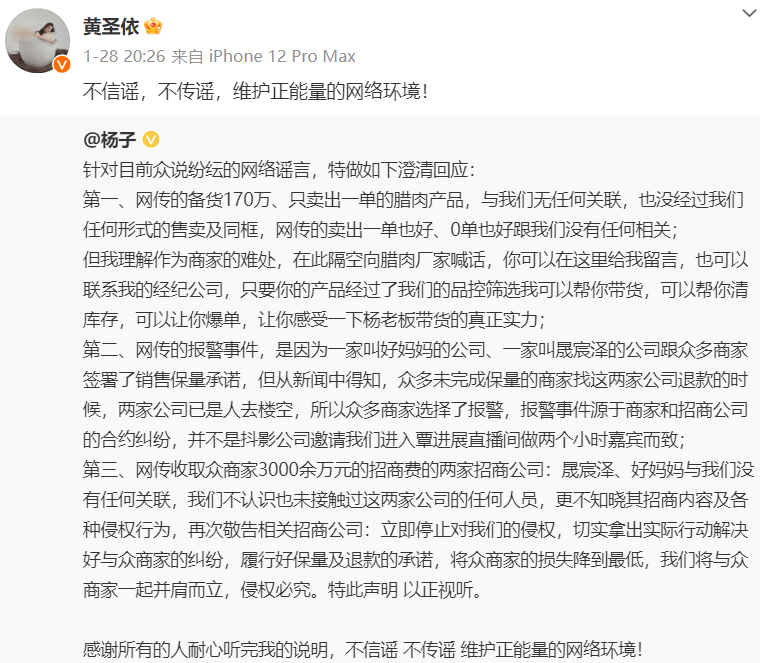 黄圣依

1-28 20:26 来自 iPhone 12 Pro Max

不信谣，不传谣，维护正能量的网络环境！

@杨子

针对目前众说纷纭的网络谣言，特做如下澄清回应：
第一、网传的备货170万、只卖出一单的腊肉产品，与我们无任何关联，也没经过我们任何形式的售卖及同框，网传的卖出一单也好、0单也好跟我们没有任何相关；
但我理解作为商家的难处，在此隔空向腊肉厂家喊话，你可以在这里给我留言，也可以联系我的经纪公司，只要你的产品经过了我们的品控筛选我可以帮你带货，可以帮你清库存，可以让你爆单，让你感受一下杨老板带货的真正实力；
第二、网传的报警事件，是因为一家叫好妈妈的公司、一家叫晟宸泽的公司跟众多商家签署了销售保量承诺，但从新闻中得知，众多未完成保量的商家找这两家公司退款的时候，两家公司已是人去楼空，所以众多商家选择了报警，报警事件源于商家和招商公司的合约纠纷，并不是抖影公司邀请我们进入覃进展直播间做两个小时嘉宾而致；
第三、网传收取众商家3000余万元的招商费的两家招商公司：晟宸泽、好妈妈与我们没有任何关联，我们不认识也未接触过这两家公司的任何人员，更不知晓其招商内容及各种侵权行为，再次敬告相关招商公司：立即停止对我们的侵权，切实拿出实际行动解决好与众商家的纠纷，履行好保量及退款的承诺，将众商家的损失降到最低，我们将与众商家一起并肩而立，侵权必究。特此声明 以正视听。

感谢所有的人耐心听完我的说明，不信谣 不传谣 维护正能量的网络环境！